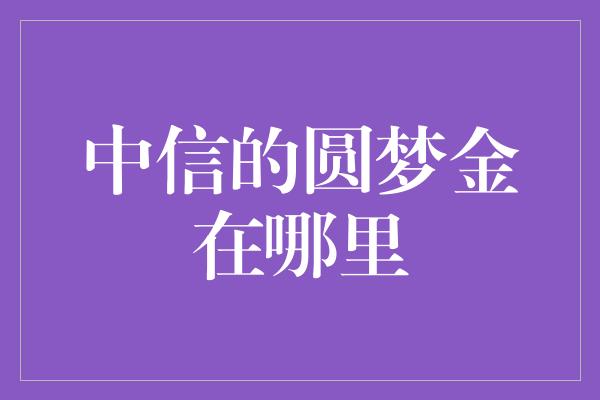 中信的圆梦金在哪里